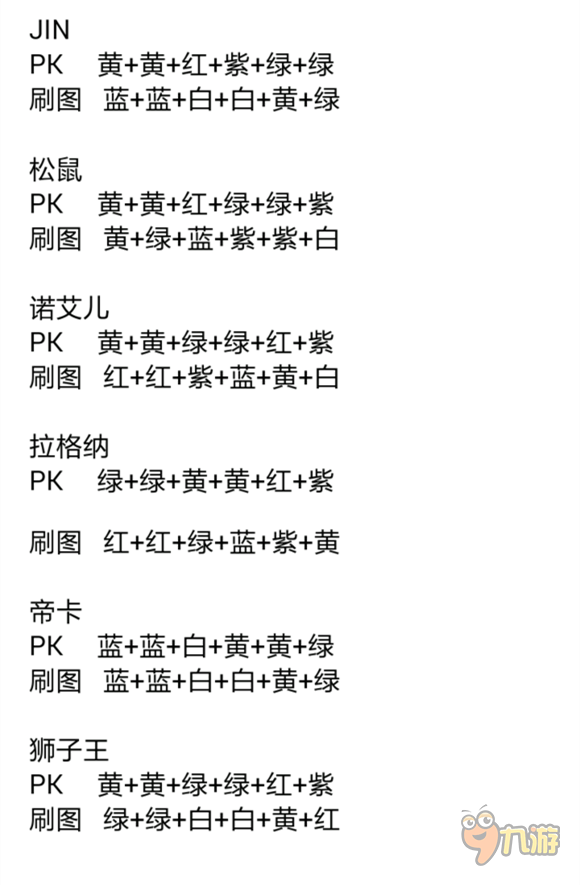 JIN
PK 黄+黄+红+紫+绿+绿
刷图 蓝+蓝+白+白+黄+绿

松鼠
PK 黄+黄+红+绿+绿+紫
刷图 黄+绿+蓝+紫+紫+白

诺艾儿
PK 黄+黄+绿+绿+红+紫
刷图 红+红+紫+蓝+黄+白

拉格纳
PK 绿+绿+黄+黄+红+紫

刷图 红+红+绿+蓝+紫+黄

帝卡
PK 蓝+蓝+白+黄+黄+绿
刷图 蓝+蓝+白+白+黄+绿

狮子王
PK 黄+黄+绿+绿+红+紫
刷图 绿+绿+白+白+黄+红

九游